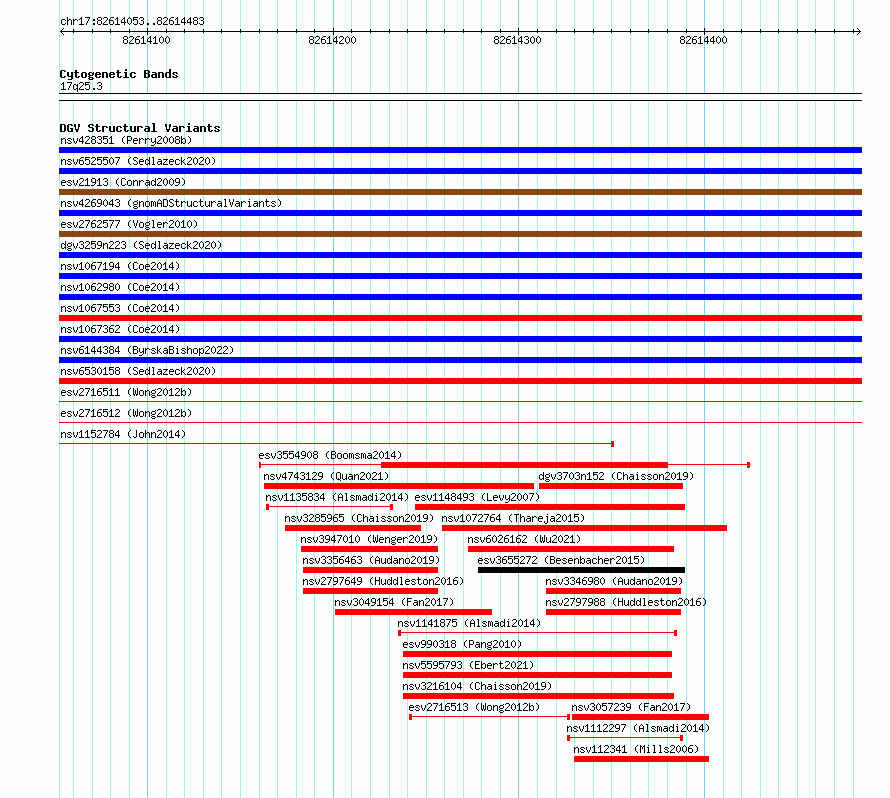 chr17:82614053..82614483

82614100 82614200 82614300 82614400

Cytogenetic Bands
17q25.3

DGV Structural Variants
nsv428351 (Perry2008b)
nsv6525507 (Sedlazeck2020)
esv21913 (Conrad2009)
nsv4269043 (gnomADStructuralVariants)
esv2762577 (Vogler2010)
dgv3259n223 (Sedlazeck2020)
nsv1067194 (Coe2014)
nsv1062980 (Coe2014)
nsv1067553 (Coe2014)
nsv1067362 (Coe2014)
nsv6144384 (ByrskaBishop2022)
nsv6530158 (Sedlazeck2020)
esv2716511 (Wong2012b)
esv2716512 (Wong2012b)
nsv1152784 (John2014)
esv3554908 (Boomsma2014)
nsv4743129 (Quan2021)
dgv3703n152 (Chaisson2019)
nsv1135834 (Alsmadi2014)
esv1148493 (Levy2007)
nsv3285965 (Chaisson2019)
nsv1072764 (Thareja2015)
nsv3947010 (Wenger2019)
nsv6026162 (Wu2021)
nsv3356463 (Audano2019)
esv3655272 (Besenbacher2015)
nsv2797649 (Huddleston2016)
nsv3346980 (Audano2019)
nsv3049154 (Fan2017)
nsv2797988 (Huddleston2016)
nsv1141875 (Alsmadi2014)
esv990318 (Pang2010)
nsv5595793 (Ebert2021)
nsv3216104 (Chaisson2019)
esv2716513 (Wong2012b)
nsv3057239 (Fan2017)
nsv1112297 (Alsmadi2014)
nsv112341 (Mills2006)